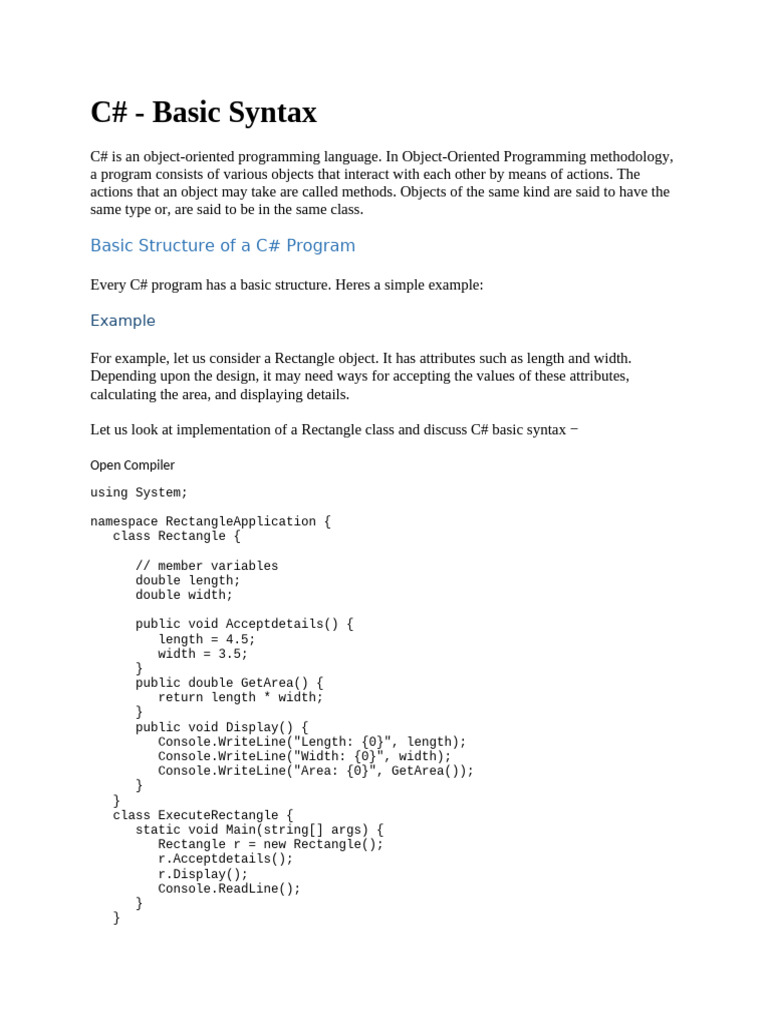 C# - Basic Syntax

C# is an object-oriented programming language. In Object-Oriented Programming methodology, a program consists of various objects that interact with each other by means of actions. The actions that an object may take are called methods. Objects of the same kind are said to have the same type or, are said to be in the same class.

Basic Structure of a C# Program

Every C# program has a basic structure. Heres a simple example:

Example

For example, let us consider a Rectangle object. It has attributes such as length and width. Depending upon the design, it may need ways for accepting the values of these attributes, calculating the area, and displaying details.

Let us look at implementation of a Rectangle class and discuss C# basic syntax −

Open Compiler

using System;

namespace RectangleApplication {
   class Rectangle {

      // member variables
      double length;
      double width;

      public void Acceptdetails() {
         length = 4.5;
         width = 3.5;
      }
      public double GetArea() {
         return length * width;
      }
      public void Display() {
         Console.WriteLine("Length: {0}", length);
         Console.WriteLine("Width: {0}", width);
         Console.WriteLine("Area: {0}", GetArea());
      }
   }
   class ExecuteRectangle {
      static void Main(string[] args) {
         Rectangle r = new Rectangle();
         r.Acceptdetails();
         r.Display();
         Console.ReadLine();
      }
   }